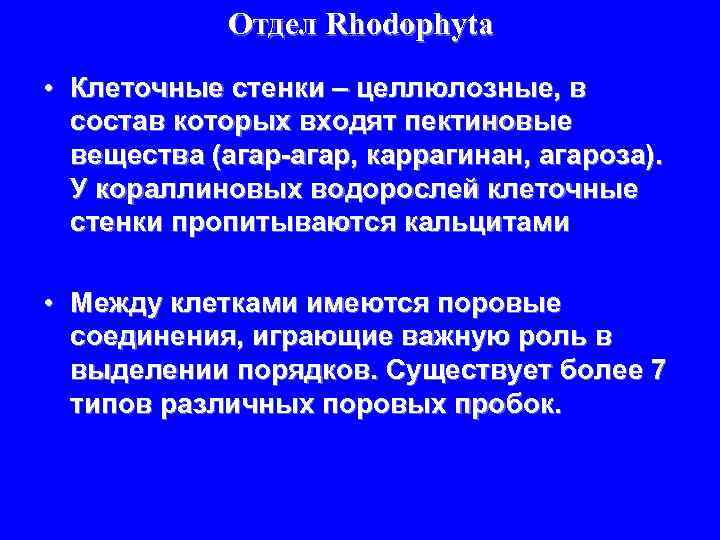 Отдел Rhodophyta

• Клеточные стенки – целлюлозные, в состав которых входят пектиновые вещества (агар-агар, каррагинан, агароза). У кораллиновых водорослей клеточные стенки пропитываются кальцитами

• Между клетками имеются поровые соединения, играющие важную роль в выделении порядков. Существует более 7 типов различных поровых пробок.